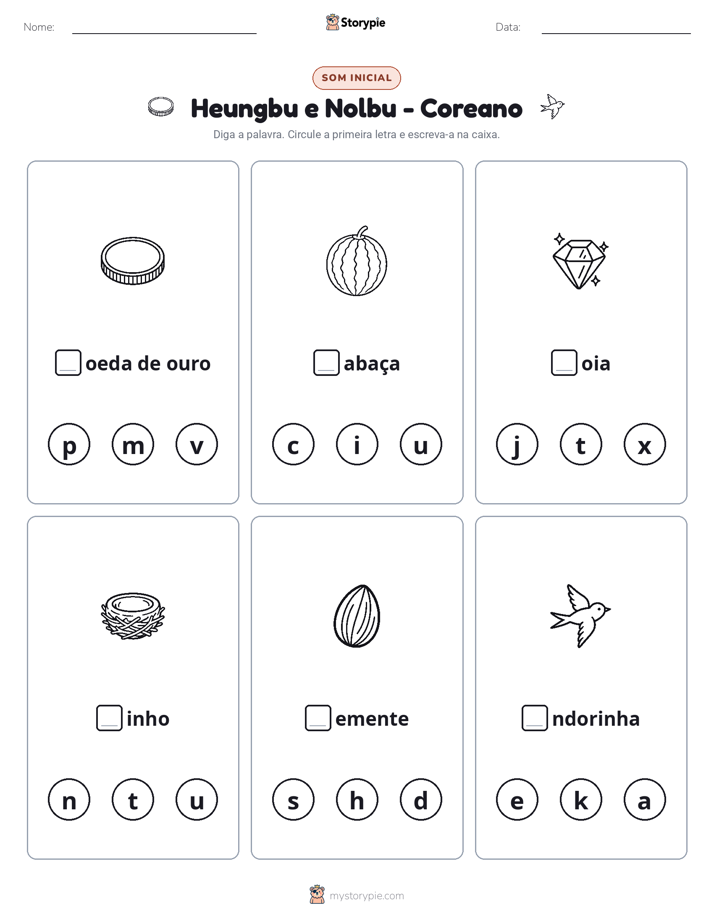 Nome: ____ Storypie Data: ____

SOM INICIAL

Heungbu e Nolbu - Coreano

Diga a palavra. Circule a primeira letra e escreva-a na caixa.

☐oeda de ouro

p m v

☐abaça

c i u

☐oia

j t x

☐inho

n t u

☐emente

s h d

☐ndorinha

e k a

mystorypie.com